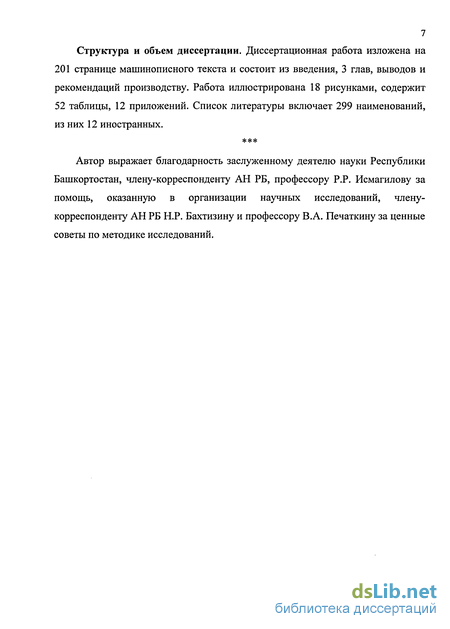 7

Структура и объем диссертации. Диссертационная работа изложена на 201 странице машинописного текста и состоит из введения, 3 глав, выводов и рекомендаций производству. Работа иллюстрирована 18 рисунками, содержит 52 таблицы, 12 приложений. Список литературы включает 299 наименований, из них 12 иностранных.

***

Автор выражает благодарность заслуженному деятелю науки Республики Башкортостан, члену-корреспонденту АН РБ, профессору Р.Р. Исмагилову за помощь, оказанную в организации научных исследований, члену-корреспонденту АН РБ Н.Р. Бахтизину и профессору В.А. Печаткину за ценные советы по методике исследований.

dsLib.net
библиотека диссертаций